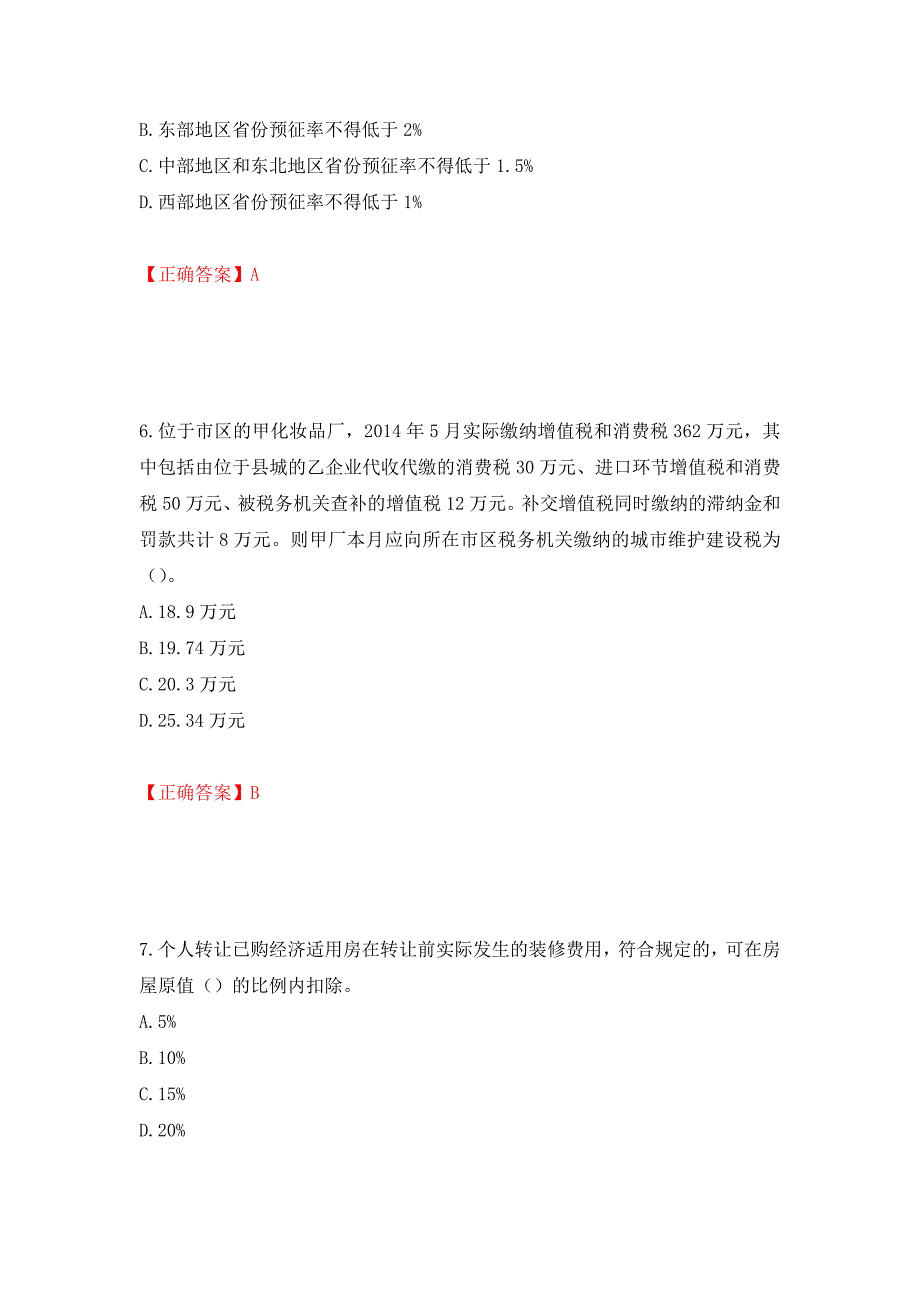 B. 东部地区省份预征率不得低于 2%
C. 中部地区和东北地区省份预征率不得低于 1.5%
D. 西部地区省份预征率不得低于 1%

【正确答案】A

6. 位于市区的甲化妆品厂，2014 年 5 月实际缴纳增值税和消费税 362 万元，其中包括由位于县城的乙企业代收代缴的消费税 30 万元、进口环节增值税和消费税 50 万元、被税务机关查补的增值税 12 万元。补交增值税同时缴纳的滞纳金和罚款共计 8 万元。则甲厂本月应向所在市区税务机关缴纳的城市维护建设税为（）。
A. 18.9 万元
B. 19.74 万元
C. 20.3 万元
D. 25.34 万元

【正确答案】B

7. 个人转让已购经济适用房在转让前实际发生的装修费用，符合规定的，可在房屋原值（）的比例内扣除。
A. 5%
B. 10%
C. 15%
D. 20%